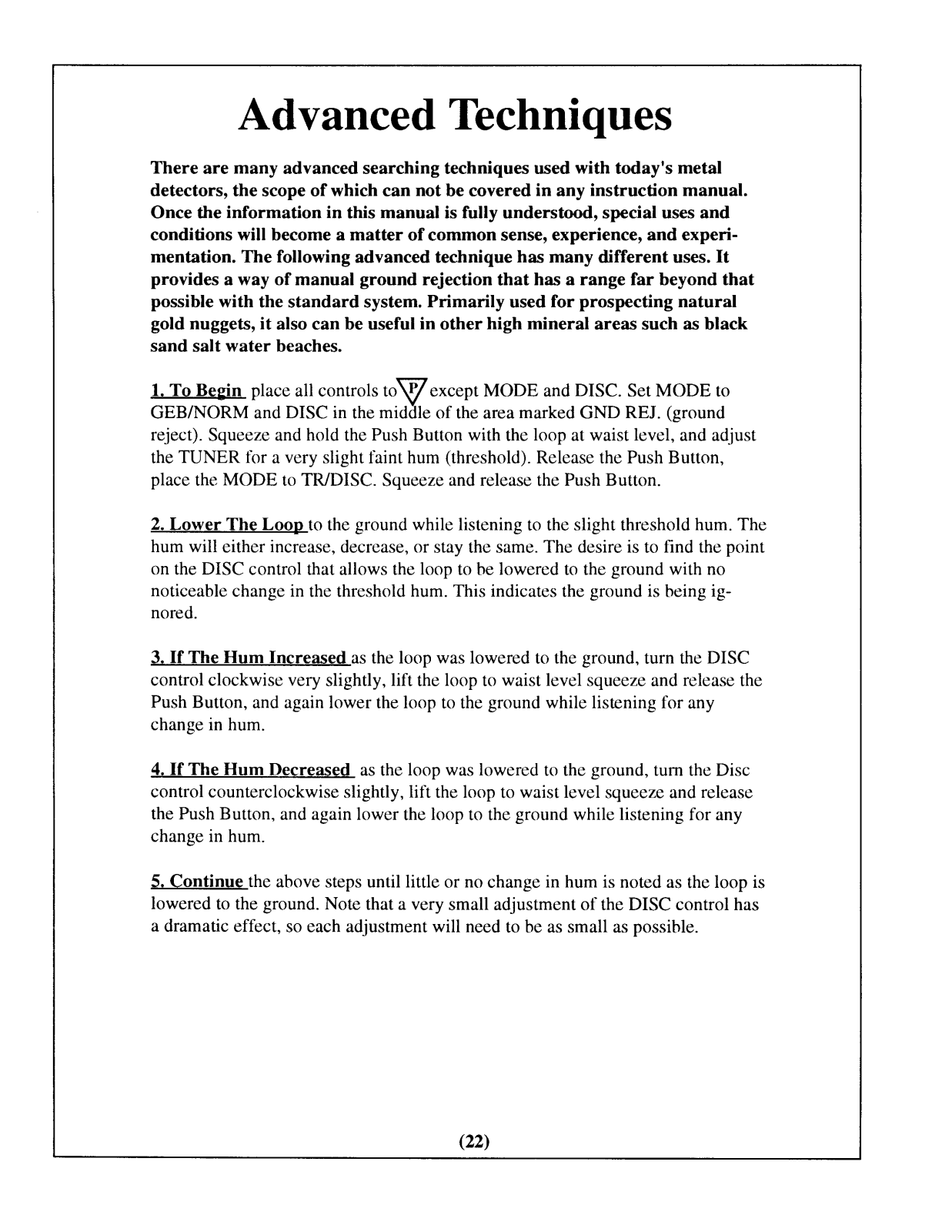 Advanced Techniques

There are many advanced searching techniques used with today's metal detectors, the scope of which can not be covered in any instruction manual. Once the information in this manual is fully understood, special uses and conditions will become a matter of common sense, experience, and experimentation. The following advanced technique has many different uses. It provides a way of manual ground rejection that has a range far beyond that possible with the standard system. Primarily used for prospecting natural gold nuggets, it also can be useful in other high mineral areas such as black sand salt water beaches.

1. To Begin place all controls to P except MODE and DISC. Set MODE to GEB/NORM and DISC in the middle of the area marked GND REJ. (ground reject). Squeeze and hold the Push Button with the loop at waist level, and adjust the TUNER for a very slight faint hum (threshold). Release the Push Button, place the MODE to TR/DISC. Squeeze and release the Push Button.

2. Lower The Loop to the ground while listening to the slight threshold hum. The hum will either increase, decrease, or stay the same. The desire is to find the point on the DISC control that allows the loop to be lowered to the ground with no noticeable change in the threshold hum. This indicates the ground is being ignored.

3. If The Hum Increased as the loop was lowered to the ground, turn the DISC control clockwise very slightly, lift the loop to waist level squeeze and release the Push Button, and again lower the loop to the ground while listening for any change in hum.

4. If The Hum Decreased as the loop was lowered to the ground, turn the Disc control counterclockwise slightly, lift the loop to waist level squeeze and release the Push Button, and again lower the loop to the ground while listening for any change in hum.

5. Continue the above steps until little or no change in hum is noted as the loop is lowered to the ground. Note that a very small adjustment of the DISC control has a dramatic effect, so each adjustment will need to be as small as possible.

(22)